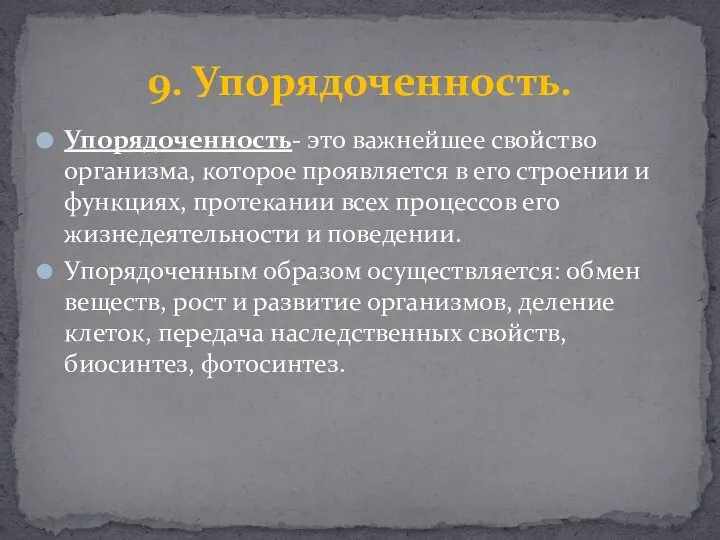 9. Упорядоченность.

Упорядоченность- это важнейшее свойство организма, которое проявляется в его строении и функциях, протекании всех процессов его жизнедеятельности и поведении.

Упорядоченным образом осуществляется: обмен веществ, рост и развитие организмов, деление клеток, передача наследственных свойств, биосинтез, фотосинтез.